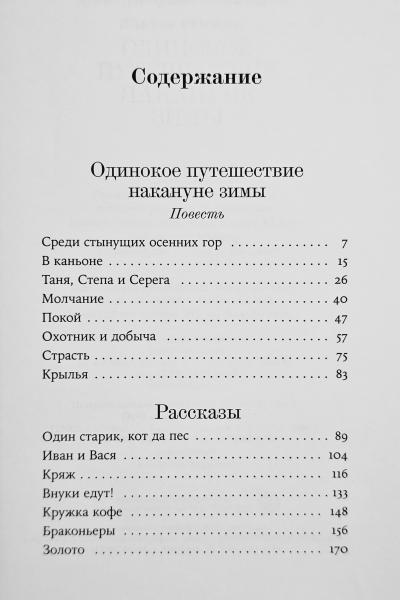 Содержание

Одинокое путешествие накануне зимы
Повесть

Среди стынущих осенних гор 7
В каньоне 15
Таня, Степа и Серега 26
Молчание 40
Покой 47
Охотник и добыча 57
Страсть 75
Крылья 83

Рассказы

Один старик, кот да пес 89
Иван и Вася 104
Кряж 116
Внуки едут! 133
Кружка кофе 148
Браконьеры 156
Золото 170